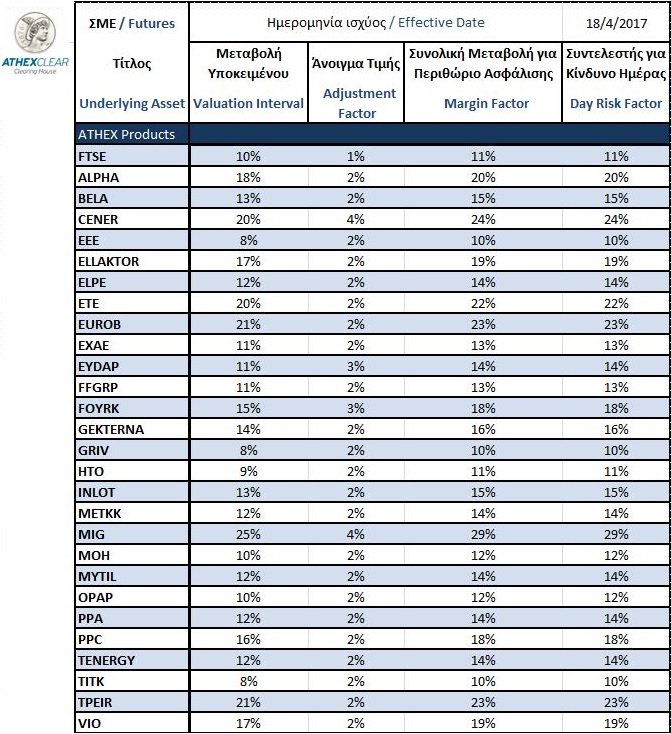 ATHEXCLEAR
Clearing House

| ΣΜΕ / Futures | Ημερομηνία ισχύος / Effective Date | | | 18/4/2017 |
|---|---|---|---|---|
| Τίτλος Underlying Asset | Μεταβολή Υποκειμένου Valuation Interval | Άνοιγμα Τιμής Adjustment Factor | Συνολική Μεταβολή για Περιθώριο Ασφάλισης Margin Factor | Συντελεστής για Κίνδυνο Ημέρας Day Risk Factor |
| ATHEX Products | | | | |
| FTSE | 10% | 1% | 11% | 11% |
| ALPHA | 18% | 2% | 20% | 20% |
| BELA | 13% | 2% | 15% | 15% |
| CENER | 20% | 4% | 24% | 24% |
| EEE | 8% | 2% | 10% | 10% |
| ELLAKTOR | 17% | 2% | 19% | 19% |
| ELPE | 12% | 2% | 14% | 14% |
| ETE | 20% | 2% | 22% | 22% |
| EUROB | 21% | 2% | 23% | 23% |
| EXAE | 11% | 2% | 13% | 13% |
| EYDAP | 11% | 3% | 14% | 14% |
| FFGRP | 11% | 2% | 13% | 13% |
| FOYRK | 15% | 3% | 18% | 18% |
| GEKTERNA | 14% | 2% | 16% | 16% |
| GRIV | 8% | 2% | 10% | 10% |
| HTO | 9% | 2% | 11% | 11% |
| INLOT | 13% | 2% | 15% | 15% |
| METKK | 12% | 2% | 14% | 14% |
| MIG | 25% | 4% | 29% | 29% |
| MOH | 10% | 2% | 12% | 12% |
| MYTIL | 12% | 2% | 14% | 14% |
| OPAP | 10% | 2% | 12% | 12% |
| PPA | 12% | 2% | 14% | 14% |
| PPC | 16% | 2% | 18% | 18% |
| TENERGY | 12% | 2% | 14% | 14% |
| TITK | 8% | 2% | 10% | 10% |
| TPEIR | 21% | 2% | 23% | 23% |
| VIO | 17% | 2% | 19% | 19% |